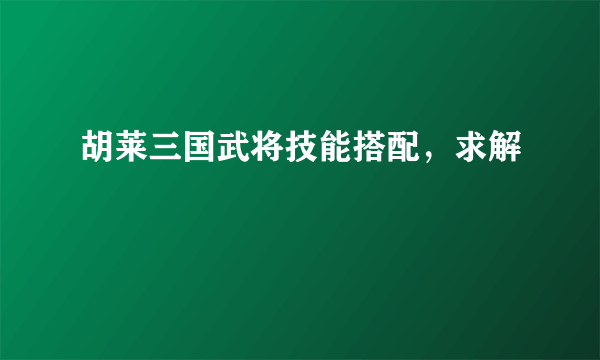 胡莱三国武将技能搭配，求解